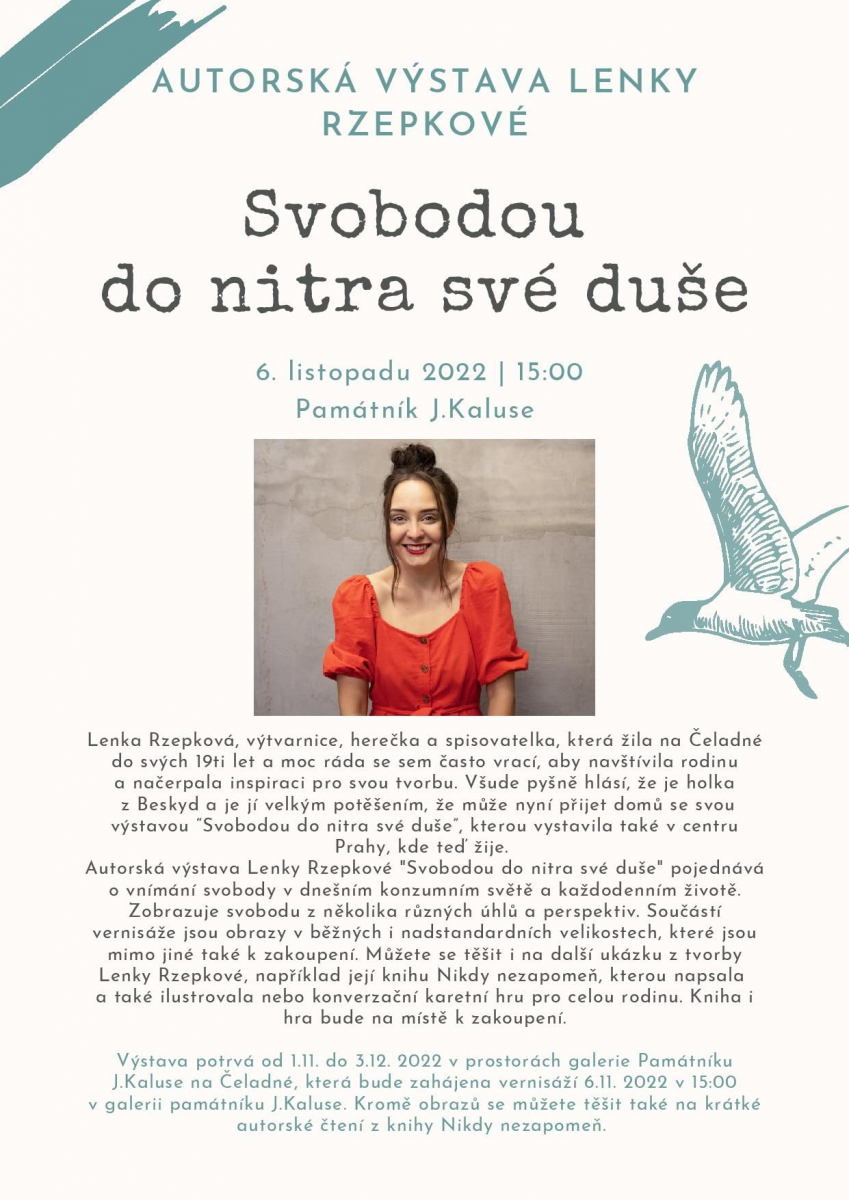 AUTORSKÁ VÝSTAVA LENKY RZEPKOVÉ

Svobodou do nitra své duše

6. listopadu 2022 | 15:00
Památník J.Kaluse

Lenka Rzepková, výtvarnice, herečka a spisovatelka, která žila na Čeladné do svých 19ti let a moc ráda se sem často vrací, aby navštívila rodinu a načerpala inspiraci pro svou tvorbu. Všude pyšně hlásí, že je holka z Beskyd a je jí velkým potěšením, že může nyní přijet domů se svou výstavou "Svobodou do nitra své duše", kterou vystavila také v centru Prahy, kde teď žije.
Autorská výstava Lenky Rzepkové "Svobodou do nitra své duše" pojednává o vnímání svobody v dnešním konzumním světě a každodenním životě. Zobrazuje svobodu z několika různých úhlů a perspektiv. Součástí vernisáže jsou obrazy v běžných i nadstandardních velikostech, které jsou mimo jiné také k zakoupení. Můžete se těšit i na další ukázku z tvorby Lenky Rzepkové, například její knihu Nikdy nezapomeň, kterou napsala a také ilustrovala nebo konverzační karetní hru pro celou rodinu. Kniha i hra bude na místě k zakoupení.

Výstava potrvá od 1.11. do 3.12. 2022 v prostorách galerie Památníku J.Kaluse na Čeladné, která bude zahájena vernisáží 6.11. 2022 v 15:00 v galerii památníku J.Kaluse. Kromě obrazů se můžete těšit také na krátké autorské čtení z knihy Nikdy nezapomeň.